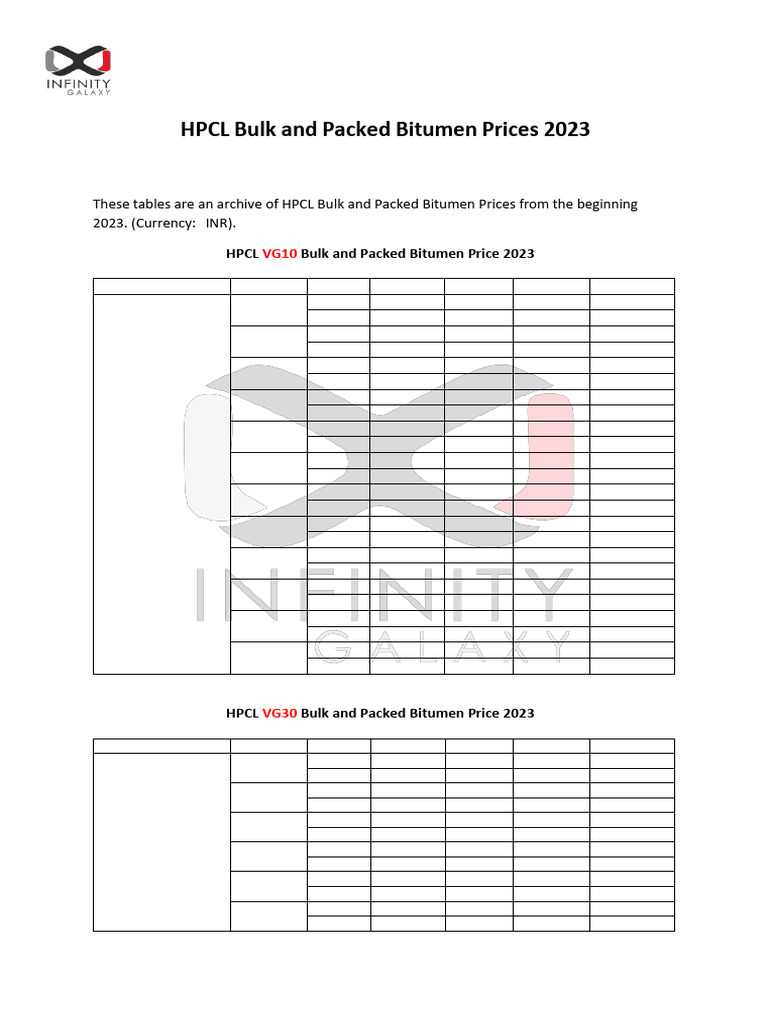 INFINITY
GALAXY

HPCL Bulk and Packed Bitumen Prices 2023

These tables are an archive of HPCL Bulk and Packed Bitumen Prices from the beginning 2023. (Currency: INR).

HPCL VG10 Bulk and Packed Bitumen Price 2023

HPCL VG30 Bulk and Packed Bitumen Price 2023

INFINITY
GALAXY